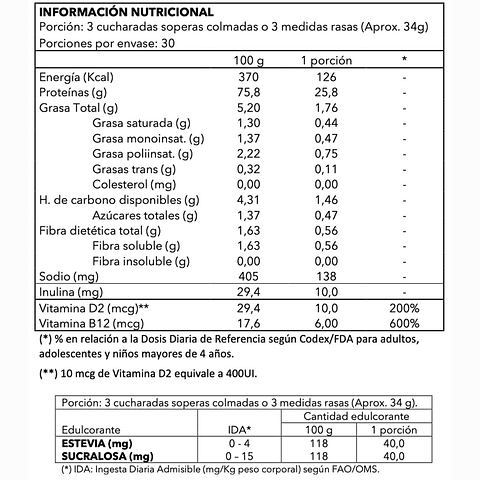 INFORMACIÓN NUTRICIONAL
Porción: 3 cucharadas soperas colmadas o 3 medidas rasas (Aprox. 34g)
Porciones por envase: 30

| | 100 g | 1 porción | * |
|---|---|---|---|
| Energía (Kcal) | 370 | 126 | - |
| Proteínas (g) | 75,8 | 25,8 | - |
| Grasa Total (g) | 5,20 | 1,76 | - |
| Grasa saturada (g) | 1,30 | 0,44 | - |
| Grasa monoinsat. (g) | 1,37 | 0,47 | - |
| Grasa poliinsat. (g) | 2,22 | 0,75 | - |
| Grasas trans (g) | 0,32 | 0,11 | - |
| Colesterol (mg) | 0,00 | 0,00 | - |
| H. de carbono disponibles (g) | 4,31 | 1,46 | - |
| Azúcares totales (g) | 1,37 | 0,47 | - |
| Fibra dietética total (g) | 1,63 | 0,56 | - |
| Fibra soluble (g) | 1,63 | 0,56 | - |
| Fibra insoluble (g) | 0,00 | 0,00 | - |
| Sodio (mg) | 405 | 138 | - |
| Inulina (mg) | 29,4 | 10,0 | - |
| Vitamina D2 (mcg)** | 29,4 | 10,0 | 200% |
| Vitamina B12 (mcg) | 17,6 | 6,00 | 600% |

(*) % en relación a la Dosis Diaria de Referencia según Codex/FDA para adultos, adolescentes y niños mayores de 4 años.

(**) 10 mcg de Vitamina D2 equivale a 400UI.

Porción: 3 cucharadas soperas colmadas o 3 medidas rasas (Aprox. 34 g).

| Edulcorante | IDA* | Cantidad edulcorante 100 g | Cantidad edulcorante 1 porción |
|---|---|---|---|
| ESTEVIA (mg) | 0 - 4 | 118 | 40,0 |
| SUCRALOSA (mg) | 0 - 15 | 118 | 40,0 |

(*) IDA: Ingesta Diaria Admisible (mg/Kg peso corporal) según FAO/OMS.